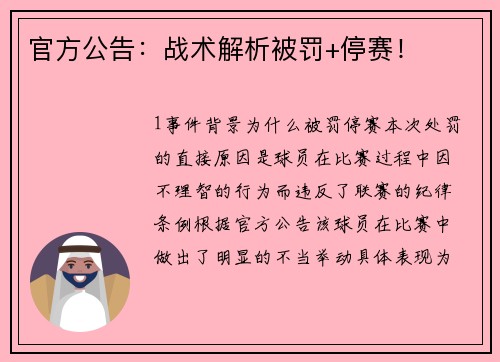 官方公告：战术解析被罚+停赛！

1事件背景为什么被罚停赛本次处罚的直接原因是球员在比赛过程中因不理智的行为而违反了联赛的纪律条例根据官方公告该球员在比赛中做出了明显的不当举动具体表现为